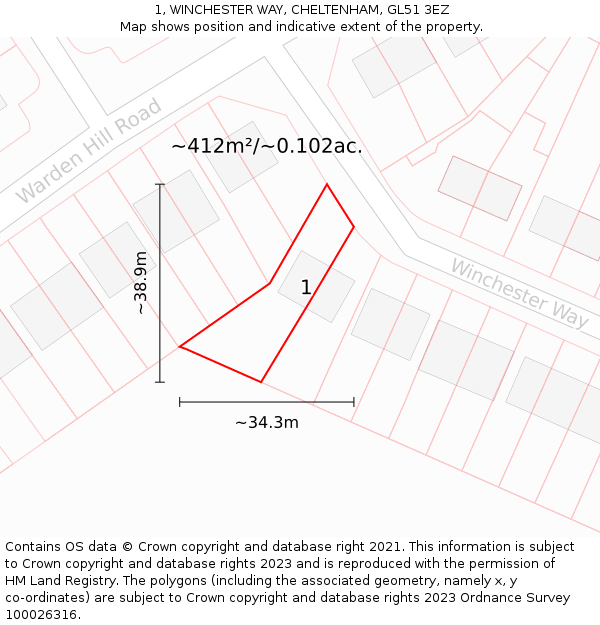 1, WINCHESTER WAY, CHELTENHAM, GL51 3EZ
Map shows position and indicative extent of the property.

Warden Hill Road

~412m²/~0.102ac.

~38.9m

1

Winchester Way

~34.3m

Contains OS data © Crown copyright and database right 2021. This information is subject to Crown copyright and database rights 2023 and is reproduced with the permission of HM Land Registry. The polygons (including the associated geometry, namely x, y co-ordinates) are subject to Crown copyright and database rights 2023 Ordnance Survey 100026316.